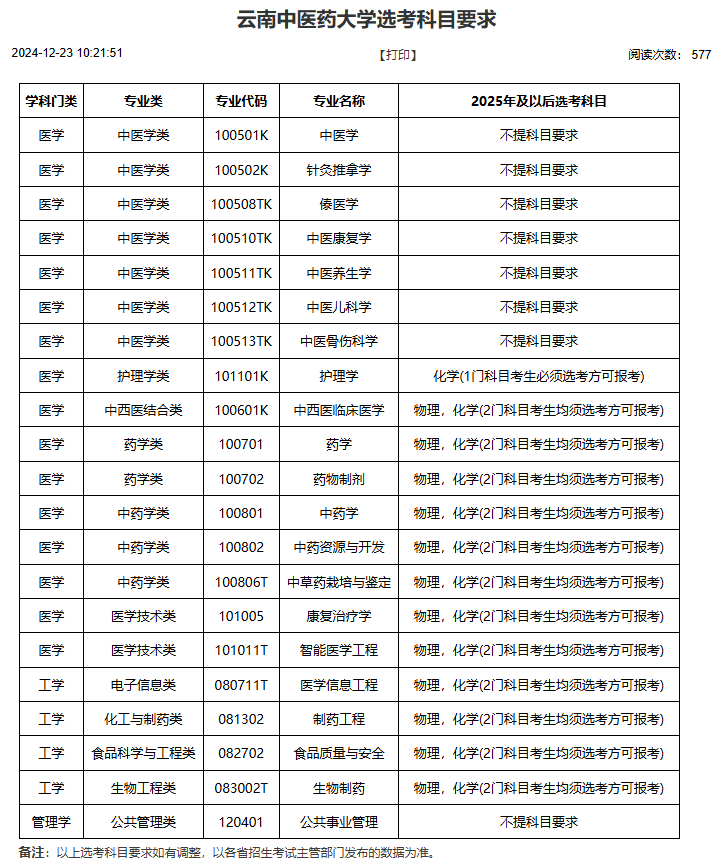 云南中医药大学选考科目要求

2024-12-23 10:21:51

【打印】

阅读次数： 577

| 学科门类 | 专业类 | 专业代码 | 专业名称 | 2025年及以后选考科目 |
|---|---|---|---|---|
| 医学 | 中医学类 | 100501K | 中医学 | 不提科目要求 |
| 医学 | 中医学类 | 100502K | 针灸推拿学 | 不提科目要求 |
| 医学 | 中医学类 | 100508TK | 傣医学 | 不提科目要求 |
| 医学 | 中医学类 | 100510TK | 中医康复学 | 不提科目要求 |
| 医学 | 中医学类 | 100511TK | 中医养生学 | 不提科目要求 |
| 医学 | 中医学类 | 100512TK | 中医儿科学 | 不提科目要求 |
| 医学 | 中医学类 | 100513TK | 中医骨伤科学 | 不提科目要求 |
| 医学 | 护理学类 | 101101K | 护理学 | 化学(1门科目考生必须选考方可报考) |
| 医学 | 中西医结合类 | 100601K | 中西医临床医学 | 物理，化学(2门科目考生均须选考方可报考) |
| 医学 | 药学类 | 100701 | 药学 | 物理，化学(2门科目考生均须选考方可报考) |
| 医学 | 药学类 | 100702 | 药物制剂 | 物理，化学(2门科目考生均须选考方可报考) |
| 医学 | 中药学类 | 100801 | 中药学 | 物理，化学(2门科目考生均须选考方可报考) |
| 医学 | 中药学类 | 100802 | 中药资源与开发 | 物理，化学(2门科目考生均须选考方可报考) |
| 医学 | 中药学类 | 100806T | 中草药栽培与鉴定 | 物理，化学(2门科目考生均须选考方可报考) |
| 医学 | 医学技术类 | 101005 | 康复治疗学 | 物理，化学(2门科目考生均须选考方可报考) |
| 医学 | 医学技术类 | 101011T | 智能医学工程 | 物理，化学(2门科目考生均须选考方可报考) |
| 工学 | 电子信息类 | 080711T | 医学信息工程 | 物理，化学(2门科目考生均须选考方可报考) |
| 工学 | 化工与制药类 | 081302 | 制药工程 | 物理，化学(2门科目考生均须选考方可报考) |
| 工学 | 食品科学与工程类 | 082702 | 食品质量与安全 | 物理，化学(2门科目考生均须选考方可报考) |
| 工学 | 生物工程类 | 083002T | 生物制药 | 物理，化学(2门科目考生均须选考方可报考) |
| 管理学 | 公共管理类 | 120401 | 公共事业管理 | 不提科目要求 |

备注：以上选考科目要求如有调整，以各省招生考试主管部门发布的数据为准。